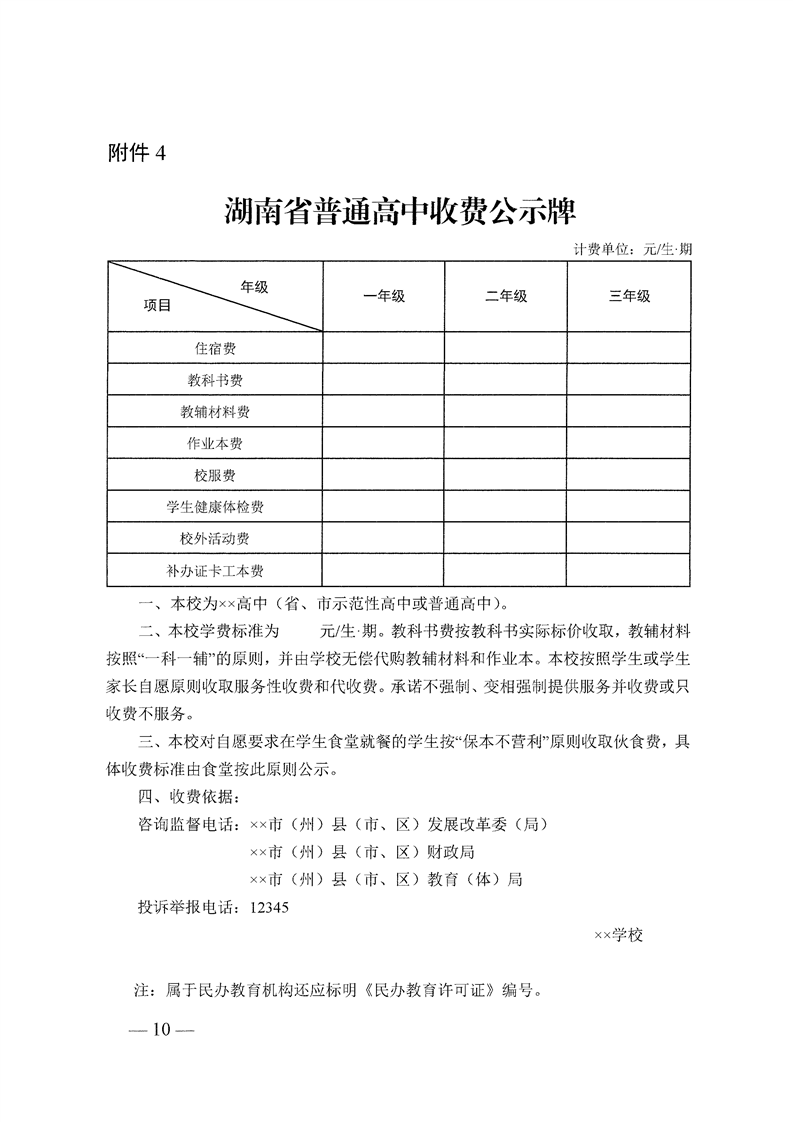 附件 4

湖南省普通高中收费公示牌

计费单位：元/生·期

| 年级 项目 | 一年级 | 二年级 | 三年级 |
|---|---|---|---|
| 住宿费 | | | |
| 教科书费 | | | |
| 教辅材料费 | | | |
| 作业本费 | | | |
| 校服费 | | | |
| 学生健康体检费 | | | |
| 校外活动费 | | | |
| 补办证卡工本费 | | | |

一、本校为××高中（省、市示范性高中或普通高中）。

二、本校学费标准为　　元/生·期。教科书费按教科书实际标价收取，教辅材料按照“一科一辅”的原则，并由学校无偿代购教辅材料和作业本。本校按照学生或学生家长自愿原则收取服务性收费和代收费。承诺不强制、变相强制提供服务并收费或只收费不服务。

三、本校对自愿要求在学生食堂就餐的学生按“保本不营利”原则收取伙食费，具体收费标准由食堂按此原则公示。

四、收费依据：

咨询监督电话：××市（州）县（市、区）发展改革委（局）
××市（州）县（市、区）财政局
××市（州）县（市、区）教育（体）局

投诉举报电话：12345

××学校

注：属于民办教育机构还应标明《民办教育许可证》编号。

— 10 —